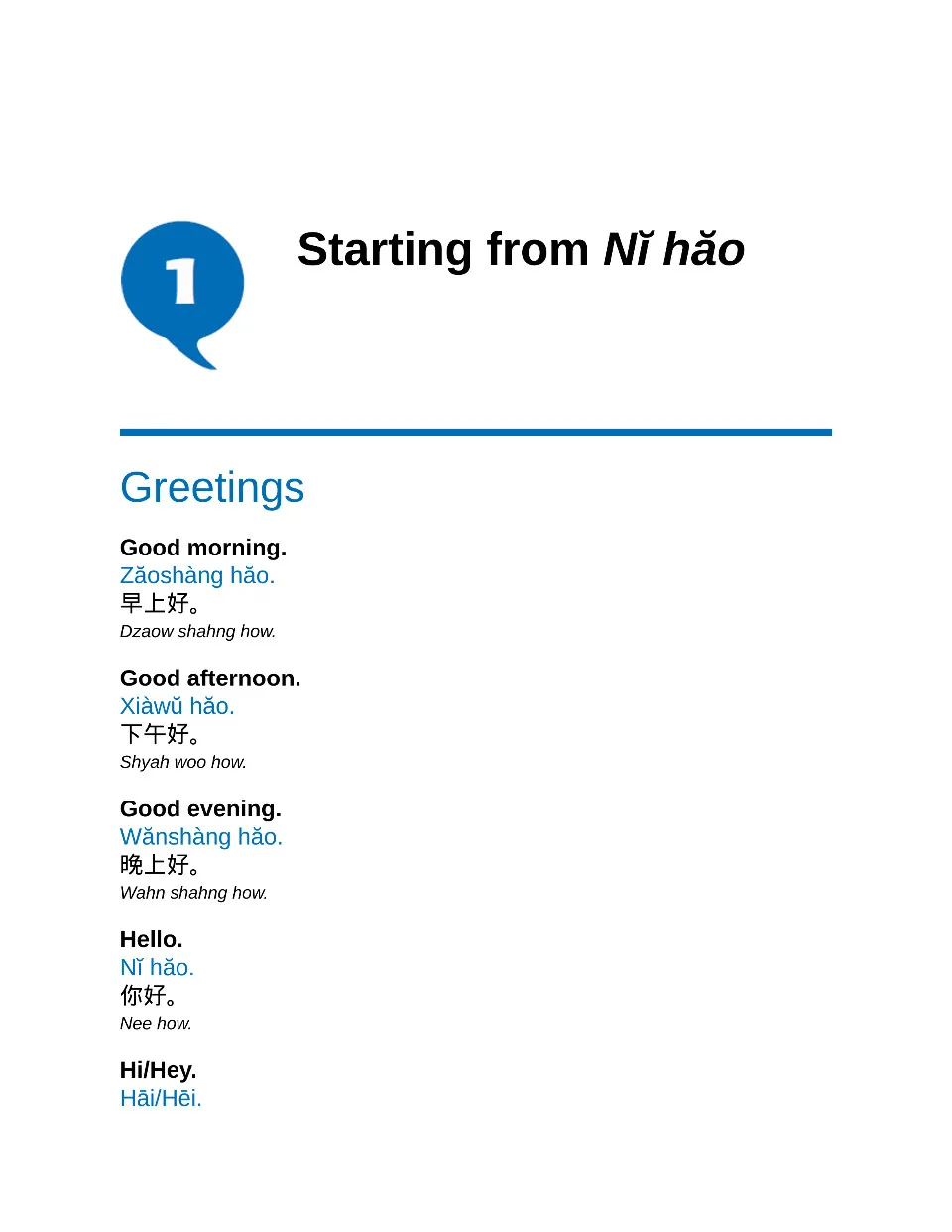 1

Starting from Nĭ hăo

Greetings

Good morning.
Zăoshàng hăo.
早上好。
Dzaow shahng how.

Good afternoon.
Xiàwŭ hăo.
下午好。
Shyah woo how.

Good evening.
Wănshàng hăo.
晚上好。
Wahn shahng how.

Hello.
Nĭ hăo.
你好。
Nee how.

Hi/Hey.
Hāi/Hēi.